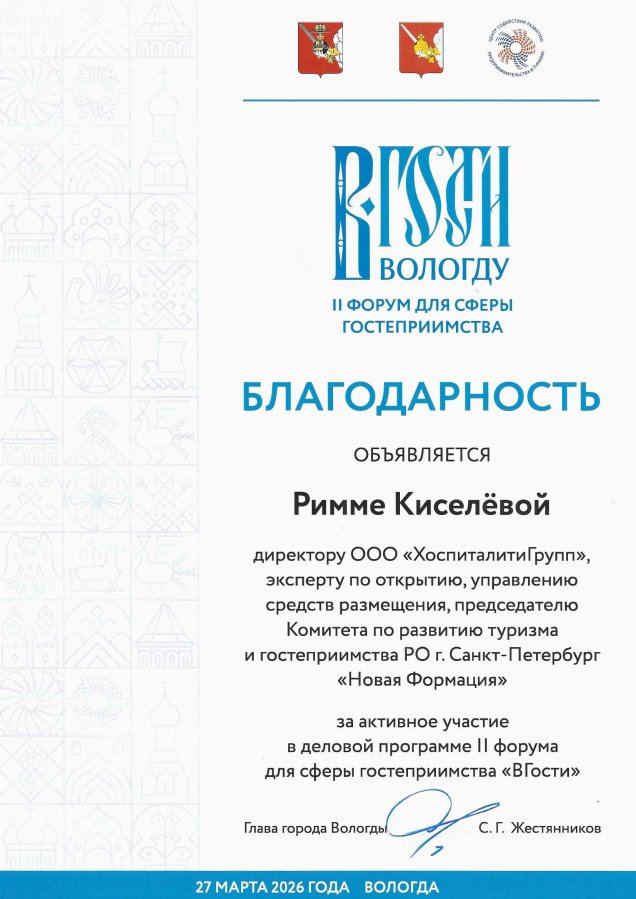 ЦЕНТР СОДЕЙСТВИЯ РАЗВИТИЮ ПРЕДПРИНИМАТЕЛЬСТВА И ТУРИЗМА

ВГОСТИ
ВОЛОГДУ
II ФОРУМ ДЛЯ СФЕРЫ ГОСТЕПРИИМСТВА

БЛАГОДАРНОСТЬ

ОБЪЯВЛЯЕТСЯ

Римме Киселёвой

директору ООО «ХоспиталитиГрупп», эксперту по открытию, управлению средств размещения, председателю Комитета по развитию туризма и гостеприимства РО г. Санкт-Петербург «Новая Формация»

за активное участие в деловой программе II форума для сферы гостеприимства «ВГости»

Глава города Вологды С. Г. Жестянников

27 МАРТА 2026 ГОДА ВОЛОГДА